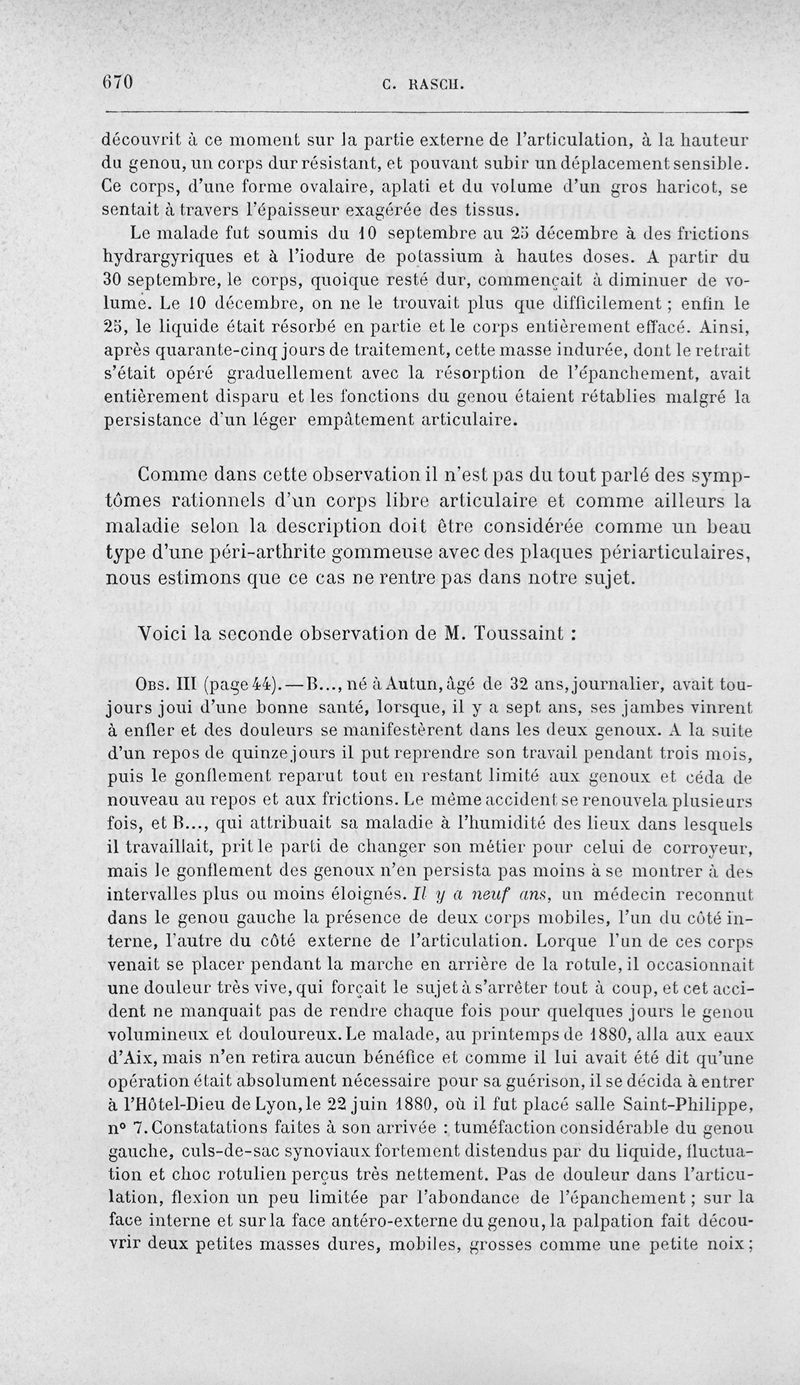 670 C. RASCH.

découvrit à ce moment sur la partie externe de l'articulation, à la hauteur du genou, un corps dur résistant, et pouvant subir un déplacement sensible. Ce corps, d'une forme ovalaire, aplati et du volume d'un gros haricot, se sentait à travers l'épaisseur exagérée des tissus.

Le malade fut soumis du 10 septembre au 25 décembre à des frictions hydrargyriques et à l'iodure de potassium à hautes doses. A partir du 30 septembre, le corps, quoique resté dur, commençait à diminuer de volume. Le 10 décembre, on ne le trouvait plus que difficilement ; enfin le 25, le liquide était résorbé en partie et le corps entièrement effacé. Ainsi, après quarante-cinq jours de traitement, cette masse indurée, dont le retrait s'était opéré graduellement avec la résorption de l'épanchement, avait entièrement disparu et les fonctions du genou étaient rétablies malgré la persistance d'un léger empâtement articulaire.

Comme dans cette observation il n'est pas du tout parlé des symptômes rationnels d'un corps libre articulaire et comme ailleurs la maladie selon la description doit être considérée comme un beau type d'une péri-arthrite gommeuse avec des plaques périarticulaires, nous estimons que ce cas ne rentre pas dans notre sujet.

Voici la seconde observation de M. Toussaint :

Obs. III (page 44). — B..., né à Autun, âgé de 32 ans, journalier, avait toujours joui d'une bonne santé, lorsque, il y a sept ans, ses jambes vinrent à enfler et des douleurs se manifestèrent dans les deux genoux. A la suite d'un repos de quinze jours il put reprendre son travail pendant trois mois, puis le gonflement reparut tout en restant limité aux genoux et céda de nouveau au repos et aux frictions. Le même accident se renouvela plusieurs fois, et B..., qui attribuait sa maladie à l'humidité des lieux dans lesquels il travaillait, prit le parti de changer son métier pour celui de corroyeur, mais le gonflement des genoux n'en persista pas moins à se montrer à des intervalles plus ou moins éloignés. Il y a neuf ans, un médecin reconnut dans le genou gauche la présence de deux corps mobiles, l'un du côté interne, l'autre du côté externe de l'articulation. Lorque l'un de ces corps venait se placer pendant la marche en arrière de la rotule, il occasionnait une douleur très vive, qui forçait le sujet à s'arrêter tout à coup, et cet accident ne manquait pas de rendre chaque fois pour quelques jours le genou volumineux et douloureux. Le malade, au printemps de 1880, alla aux eaux d'Aix, mais n'en retira aucun bénéfice et comme il lui avait été dit qu'une opération était absolument nécessaire pour sa guérison, il se décida à entrer à l'Hôtel-Dieu de Lyon, le 22 juin 1880, où il fut placé salle Saint-Philippe, n° 7. Constatations faites à son arrivée : tuméfaction considérable du genou gauche, culs-de-sac synoviaux fortement distendus par du liquide, fluctuation et choc rotulien perçus très nettement. Pas de douleur dans l'articulation, flexion un peu limitée par l'abondance de l'épanchement ; sur la face interne et sur la face antéro-externe du genou, la palpation fait découvrir deux petites masses dures, mobiles, grosses comme une petite noix ;